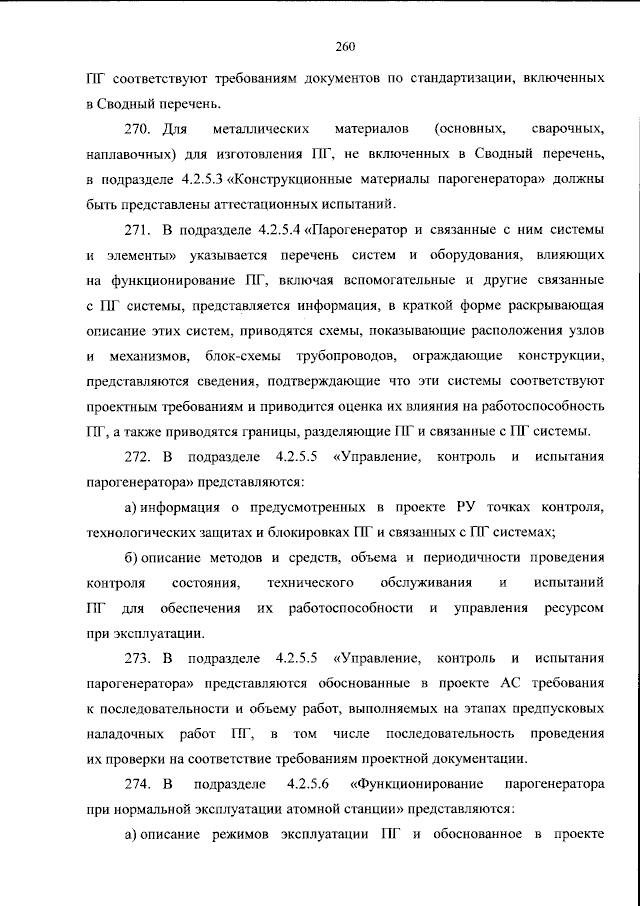 260

ПГ соответствуют требованиям документов по стандартизации, включенных в Сводный перечень.

270. Для металлических материалов (основных, сварочных, наплавочных) для изготовления ПГ, не включенных в Сводный перечень, в подразделе 4.2.5.3 «Конструкционные материалы парогенератора» должны быть представлены аттестационных испытаний.

271. В подразделе 4.2.5.4 «Парогенератор и связанные с ним системы и элементы» указывается перечень систем и оборудования, влияющих на функционирование ПГ, включая вспомогательные и другие связанные с ПГ системы, представляется информация, в краткой форме раскрывающая описание этих систем, приводятся схемы, показывающие расположения узлов и механизмов, блок-схемы трубопроводов, ограждающие конструкции, представляются сведения, подтверждающие что эти системы соответствуют проектным требованиям и приводится оценка их влияния на работоспособность ПГ, а также приводятся границы, разделяющие ПГ и связанные с ПГ системы.

272. В подразделе 4.2.5.5 «Управление, контроль и испытания парогенератора» представляются:

а) информация о предусмотренных в проекте РУ точках контроля, технологических защитах и блокировках ПГ и связанных с ПГ системах;

б) описание методов и средств, объема и периодичности проведения контроля состояния, технического обслуживания и испытаний ПГ для обеспечения их работоспособности и управления ресурсом при эксплуатации.

273. В подразделе 4.2.5.5 «Управление, контроль и испытания парогенератора» представляются обоснованные в проекте АС требования к последовательности и объему работ, выполняемых на этапах предпусковых наладочных работ ПГ, в том числе последовательность проведения их проверки на соответствие требованиям проектной документации.

274. В подразделе 4.2.5.6 «Функционирование парогенератора при нормальной эксплуатации атомной станции» представляются:

а) описание режимов эксплуатации ПГ и обоснованное в проекте